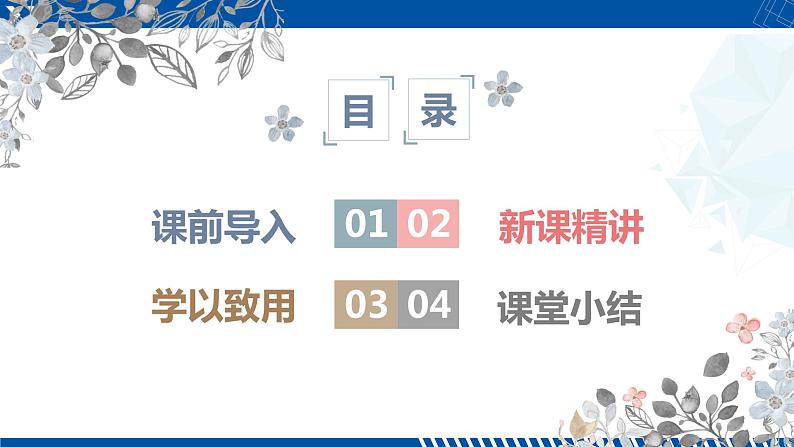 目 录

课前导入 01 02 新课精讲

学以致用 03 04 课堂小结